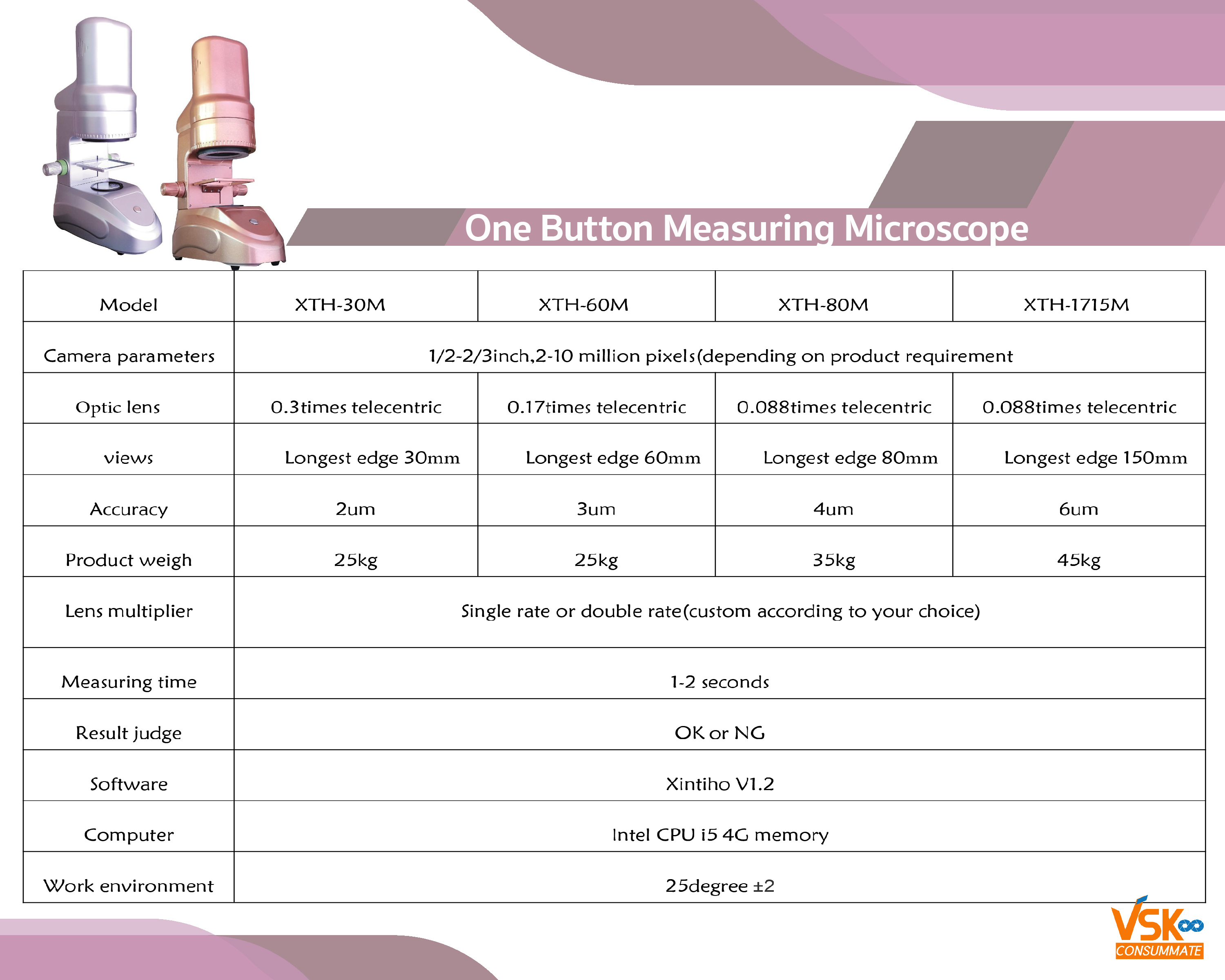 One Button Measuring Microscope

| Model | XTH-30M | XTH-60M | XTH-80M | XTH-1715M |
|---|---|---|---|---|
| Camera parameters | 1/2-2/3inch,2-10 million pixels(depending on product requirement | | | |
| Optic lens | 0.3times telecentric | 0.17times telecentric | 0.088times telecentric | 0.088times telecentric |
| views | Longest edge 30mm | Longest edge 60mm | Longest edge 80mm | Longest edge 150mm |
| Accuracy | 2um | 3um | 4um | 6um |
| Product weigh | 25kg | 25kg | 35kg | 45kg |
| Lens multiplier | Single rate or double rate(custom according to your choice) | | | |
| Measuring time | 1-2 seconds | | | |
| Result judge | OK or NG | | | |
| Software | Xintiho V1.2 | | | |
| Computer | Intel CPU i5 4G memory | | | |
| Work environment | 25degree ±2 | | | |

VSK
CONSUMMATE